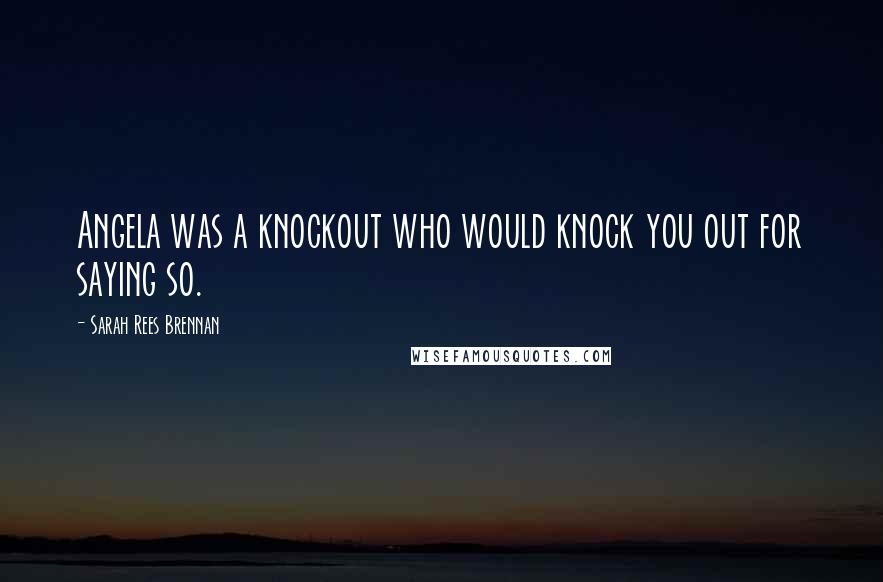 Angela was a knockout who would knock you out for saying so.

- Sarah Rees Brennan

WISEFAMOUSQUOTES.COM